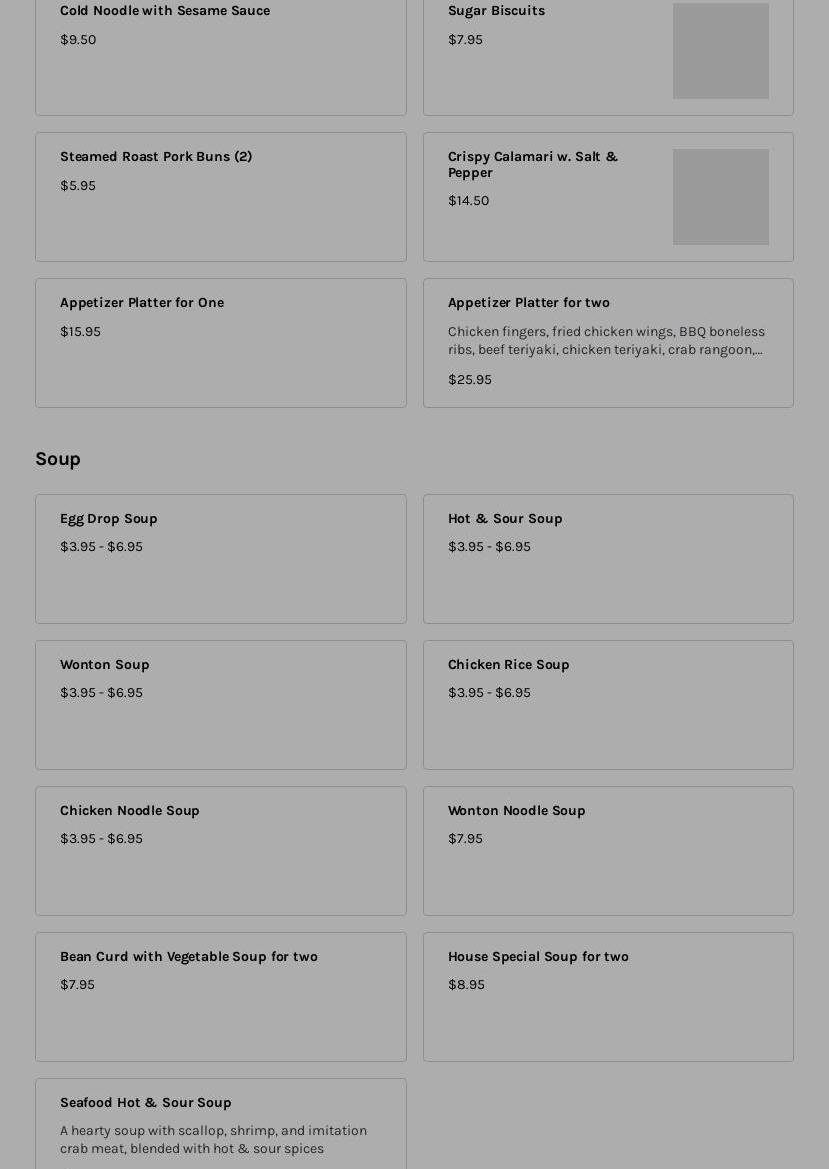 Cold Noodle with Sesame Sauce
$9.50

Sugar Biscuits
$7.95

Steamed Roast Pork Buns (2)
$5.95

Crispy Calamari w. Salt & Pepper
$14.50

Appetizer Platter for One
$15.95

Appetizer Platter for two
Chicken fingers, fried chicken wings, BBQ boneless ribs, beef teriyaki, chicken teriyaki, crab rangoon,...
$25.95

Soup

Egg Drop Soup
$3.95 - $6.95

Hot & Sour Soup
$3.95 - $6.95

Wonton Soup
$3.95 - $6.95

Chicken Rice Soup
$3.95 - $6.95

Chicken Noodle Soup
$3.95 - $6.95

Wonton Noodle Soup
$7.95

Bean Curd with Vegetable Soup for two
$7.95

House Special Soup for two
$8.95

Seafood Hot & Sour Soup
A hearty soup with scallop, shrimp, and imitation crab meat, blended with hot & sour spices